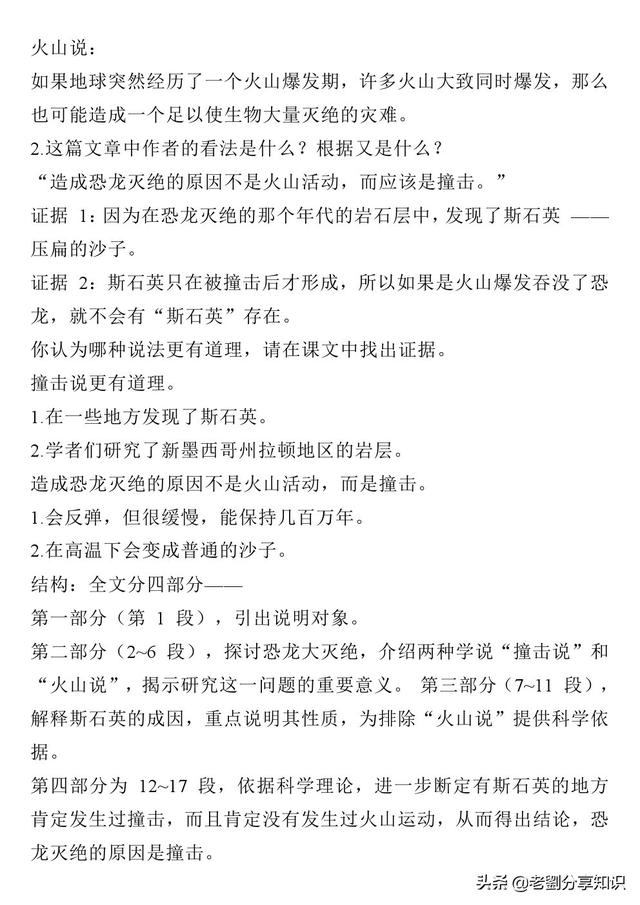 火山说：
如果地球突然经历了一个火山爆发期，许多火山大致同时爆发，那么也可能造成一个足以使生物大量灭绝的灾难。
2.这篇文章中作者的看法是什么？根据又是什么？
“造成恐龙灭绝的原因不是火山活动，而应该是撞击。”
证据 1：因为在恐龙灭绝的那个年代的岩石层中，发现了斯石英 ——压扁的沙子。
证据 2：斯石英只在被撞击后才形成，所以如果是火山爆发吞没了恐龙，就不会有“斯石英”存在。
你认为哪种说法更有道理，请在课文中找出证据。
撞击说更有道理。
1.在一些地方发现了斯石英。
2.学者们研究了新墨西哥州拉顿地区的岩层。
造成恐龙灭绝的原因不是火山活动，而是撞击。
1.会反弹，但很缓慢，能保持几百万年。
2.在高温下会变成普通的沙子。
结构：全文分四部分——
第一部分（第 1 段），引出说明对象。
第二部分（2~6 段），探讨恐龙大灭绝，介绍两种学说“撞击说”和“火山说”，揭示研究这一问题的重要意义。 第三部分（7~11 段），解释斯石英的成因，重点说明其性质，为排除“火山说”提供科学依据。
第四部分为 12~17 段，依据科学理论，进一步断定有斯石英的地方肯定发生过撞击，而且肯定没有发生过火山运动，从而得出结论，恐龙灭绝的原因是撞击。
头条 @老劉分享知识